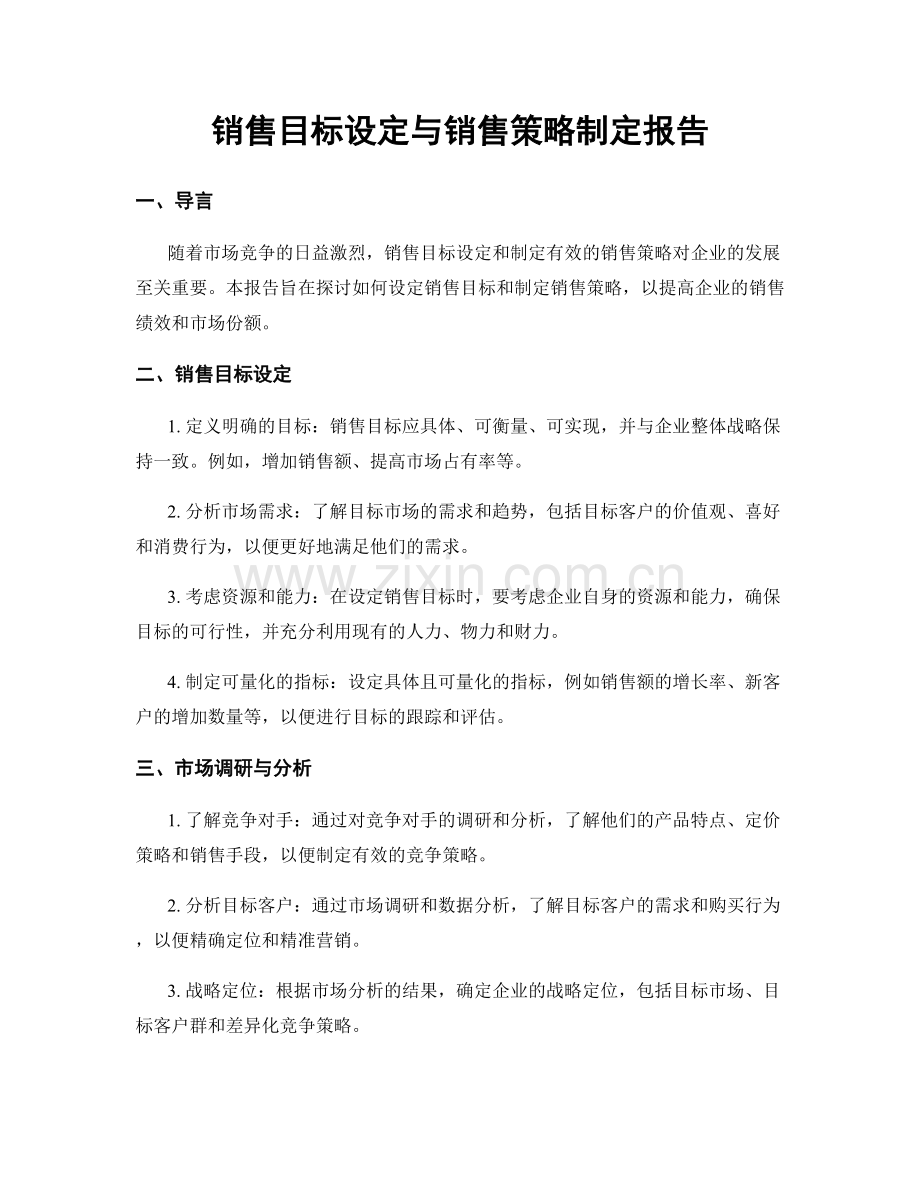 销售目标设定与销售策略制定报告

一、导言

随着市场竞争的日益激烈，销售目标设定和制定有效的销售策略对企业的发展至关重要。本报告旨在探讨如何设定销售目标和制定销售策略，以提高企业的销售绩效和市场份额。

二、销售目标设定

1.定义明确的目标：销售目标应具体、可衡量、可实现，并与企业整体战略保持一致。例如，增加销售额、提高市场占有率等。

2.分析市场需求：了解目标市场的需求和趋势，包括目标客户的价值观、喜好和消费行为，以便更好地满足他们的需求。

3.考虑资源和能力：在设定销售目标时，要考虑企业自身的资源和能力，确保目标的可行性，并充分利用现有的人力、物力和财力。

4.制定可量化的指标：设定具体且可量化的指标，例如销售额的增长率、新客户的增加数量等，以便进行目标的跟踪和评估。

三、市场调研与分析

1.了解竞争对手：通过对竞争对手的调研和分析，了解他们的产品特点、定价策略和销售手段，以便制定有效的竞争策略。

2.分析目标客户：通过市场调研和数据分析，了解目标客户的需求和购买行为，以便精确定位和精准营销。

3.战略定位：根据市场分析的结果，确定企业的战略定位，包括目标市场、目标客户群和差异化竞争策略。

www.zixin.com.cn